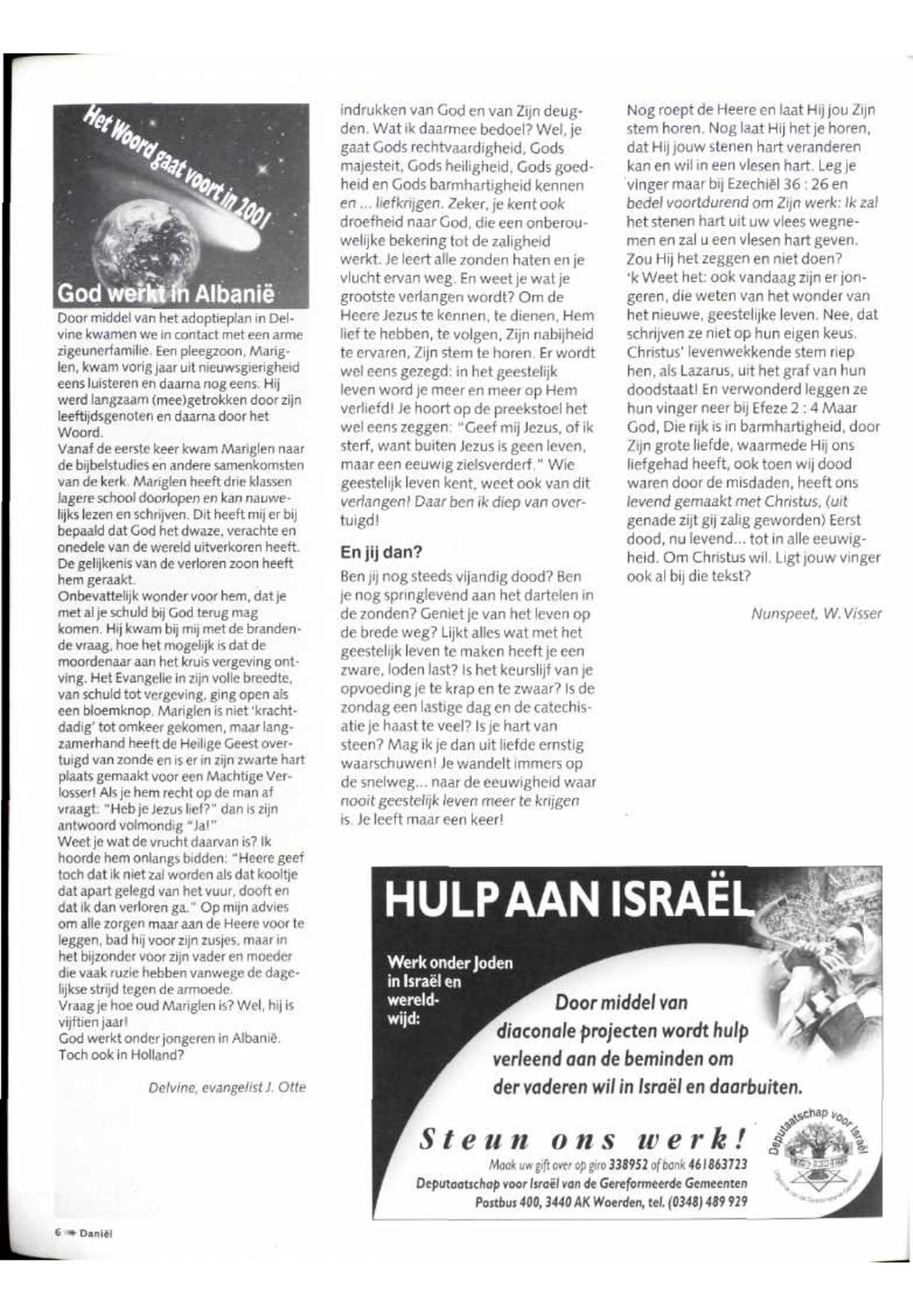 Het Woord gaat voort in 2001

God werkt in Albanië

Door middel van het adoptieplan in Delvine kwamen we in contact met een arme zigeunerfamilie. Een pleegzoon, Mariglen, kwam vorig jaar uit nieuwsgierigheid eens luisteren en daarna nog eens. Hij werd langzaam (mee)getrokken door zijn leeftijdsgenoten en daarna door het Woord.
Vanaf de eerste keer kwam Mariglen naar de bijbelstudies en andere samenkomsten van de kerk. Mariglen heeft drie klassen lagere school doorlopen en kan nauwelijks lezen en schrijven. Dit heeft mij er bij bepaald dat God het dwaze, verachte en onedele van de wereld uitverkoren heeft. De gelijkenis van de verloren zoon heeft hem geraakt.
Onbevattelijk wonder voor hem, dat je met al je schuld bij God terug mag komen. Hij kwam bij mij met de brandende vraag, hoe het mogelijk is dat de moordenaar aan het kruis vergeving ontving. Het Evangelie in zijn volle breedte, van schuld tot vergeving, ging open als een bloemknop. Mariglen is niet 'krachtdadig' tot omkeer gekomen, maar langzamerhand heeft de Heilige Geest overtuigd van zonde en is er in zijn zwarte hart plaats gemaakt voor een Machtige Verlosser! Als je hem recht op de man af vraagt: "Heb je Jezus lief?" dan is zijn antwoord volmondig "Ja!"
Weet je wat de vrucht daarvan is? Ik hoorde hem onlangs bidden: "Heere geef toch dat ik niet zal worden als dat kooltje dat apart gelegd van het vuur, dooft en dat ik dan verloren ga." Op mijn advies om alle zorgen maar aan de Heere voor te leggen, bad hij voor zijn zusjes, maar in het bijzonder voor zijn vader en moeder die vaak ruzie hebben vanwege de dagelijkse strijd tegen de armoede.
Vraag je hoe oud Mariglen is? Wel, hij is vijftien jaar!
God werkt onder jongeren in Albanië. Toch ook in Holland?

Delvine, evangelist J. Otte

indrukken van God en van Zijn deugden. Wat ik daarmee bedoel? Wel, je gaat Gods rechtvaardigheid, Gods majesteit, Gods heiligheid, Gods goedheid en Gods barmhartigheid kennen en ... liefkrijgen. Zeker, je kent ook droefheid naar God, die een onberouwelijke bekering tot de zaligheid werkt. Je leert alle zonden haten en je vlucht ervan weg. En weet je wat je grootste verlangen wordt? Om de Heere Jezus te kennen, te dienen, Hem lief te hebben, te volgen, Zijn nabijheid te ervaren, Zijn stem te horen. Er wordt wel eens gezegd: in het geestelijk leven word je meer en meer op Hem verliefd! Je hoort op de preekstoel het wel eens zeggen: "Geef mij Jezus, of ik sterf, want buiten Jezus is geen leven, maar een eeuwig zielsverderf." Wie geestelijk leven kent, weet ook van dit verlangen! Daar ben ik diep van overtuigd!

En jij dan?

Ben jij nog steeds vijandig dood? Ben je nog springlevend aan het dartelen in de zonden? Geniet je van het leven op de brede weg? Lijkt alles wat met het geestelijk leven te maken heeft je een zware, loden last? Is het keurslijf van je opvoeding je te krap en te zwaar? Is de zondag een lastige dag en de catechisatie je haast te veel? Is je hart van steen? Mag ik je dan uit liefde ernstig waarschuwen! Je wandelt immers op de snelweg... naar de eeuwigheid waar nooit geestelijk leven meer te krijgen is. Je leeft maar een keer!

Nog roept de Heere en laat Hij jou Zijn stem horen. Nog laat Hij het je horen, dat Hij jouw stenen hart veranderen kan en wil in een vlesen hart. Leg je vinger maar bij Ezechiël 36 : 26 en bedel voortdurend om Zijn werk: Ik zal het stenen hart uit uw vlees wegnemen en zal u een vlesen hart geven. Zou Hij het zeggen en niet doen?
'k Weet het: ook vandaag zijn er jongeren, die weten van het wonder van het nieuwe, geestelijke leven. Nee, dat schrijven ze niet op hun eigen keus. Christus' levenwekkende stem riep hen, als Lazarus, uit het graf van hun doodstaat! En verwonderd leggen ze hun vinger neer bij Efeze 2 : 4 Maar God, Die rijk is in barmhartigheid, door Zijn grote liefde, waarmede Hij ons liefgehad heeft, ook toen wij dood waren door de misdaden, heeft ons levend gemaakt met Christus, (uit genade zijt gij zalig geworden) Eerst dood, nu levend... tot in alle eeuwigheid. Om Christus wil. Ligt jouw vinger ook al bij die tekst?

Nunspeet, W. Visser

HULP AAN ISRAËL

Werk onder Joden in Israël en wereldwijd:

Door middel van diaconale projecten wordt hulp verleend aan de beminden om der vaderen wil in Israël en daarbuiten.

Steun ons werk!

Maak uw gift over op giro 338952 of bank 461863723
Deputaatschap voor Israël van de Gereformeerde Gemeenten
Postbus 400, 3440 AK Woerden, tel. (0348) 489 929

Deputaatschap voor Israël

6 Daniël